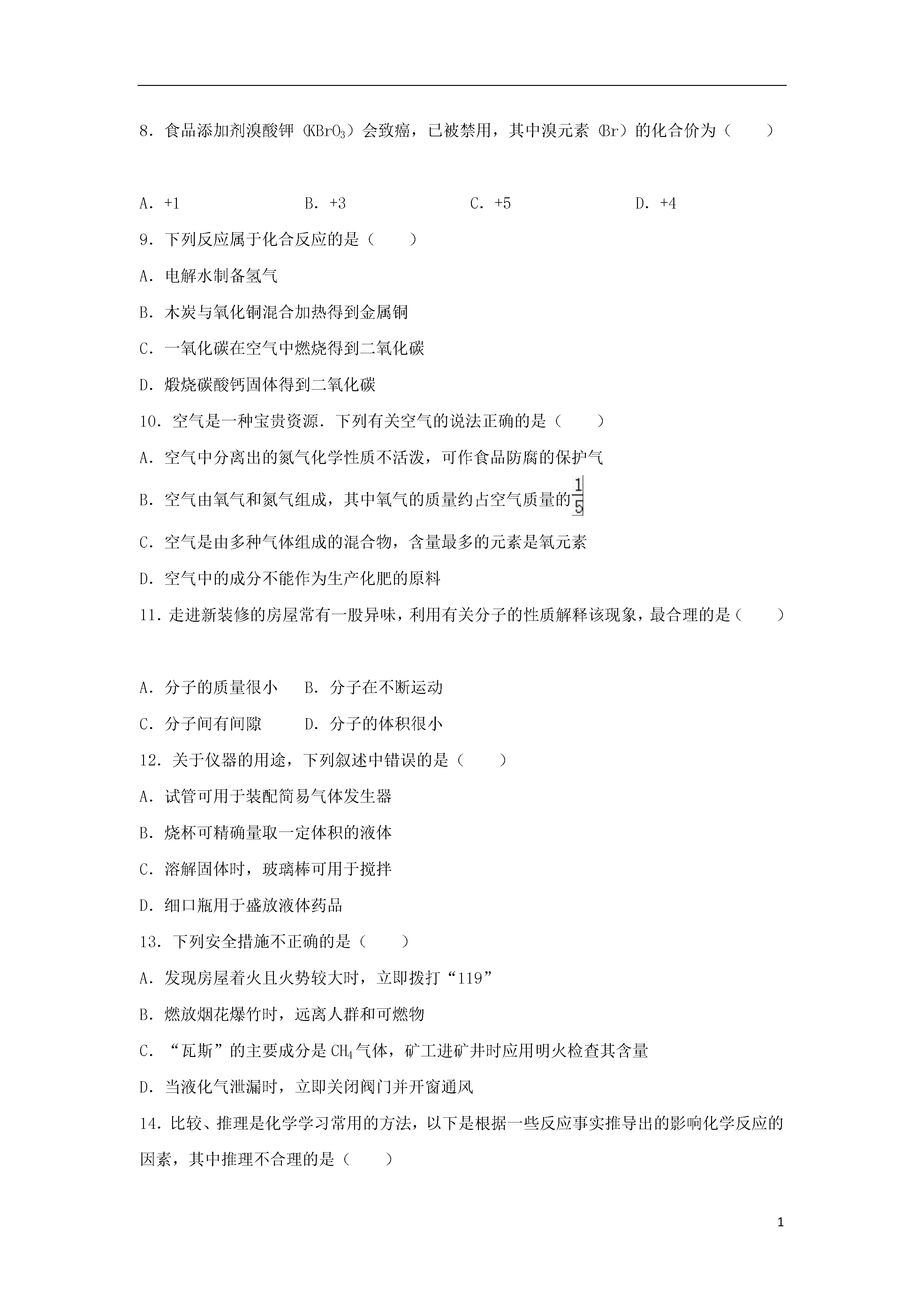 8．食品添加剂溴酸钾（$KBrO_3$）会致癌，已被禁用，其中溴元素（Br）的化合价为（　　）

A．+1　　B．+3　　C．+5　　D．+4

9．下列反应属于化合反应的是（　　）

A．电解水制备氢气

B．木炭与氧化铜混合加热得到金属铜

C．一氧化碳在空气中燃烧得到二氧化碳

D．煅烧碳酸钙固体得到二氧化碳

10．空气是一种宝贵资源．下列有关空气的说法正确的是（　　）

A．空气中分离出的氮气化学性质不活泼，可作食品防腐的保护气

B．空气由氧气和氮气组成，其中氧气的质量约占空气质量的$\frac{1}{5}$

C．空气是由多种气体组成的混合物，含量最多的元素是氧元素

D．空气中的成分不能作为生产化肥的原料

11．走进新装修的房屋常有一股异味，利用有关分子的性质解释该现象，最合理的是（　　）

A．分子的质量很小　　B．分子在不断运动

C．分子间有间隙　　D．分子的体积很小

12．关于仪器的用途，下列叙述中错误的是（　　）

A．试管可用于装配简易气体发生器

B．烧杯可精确量取一定体积的液体

C．溶解固体时，玻璃棒可用于搅拌

D．细口瓶用于盛放液体药品

13．下列安全措施不正确的是（　　）

A．发现房屋着火且火势较大时，立即拨打“119”

B．燃放烟花爆竹时，远离人群和可燃物

C．“瓦斯”的主要成分是$CH_4$气体，矿工进矿井时应用明火检查其含量

D．当液化气泄漏时，立即关闭阀门并开窗通风

14．比较、推理是化学学习常用的方法，以下是根据一些反应事实推导出的影响化学反应的因素，其中推理不合理的是（　　）

1